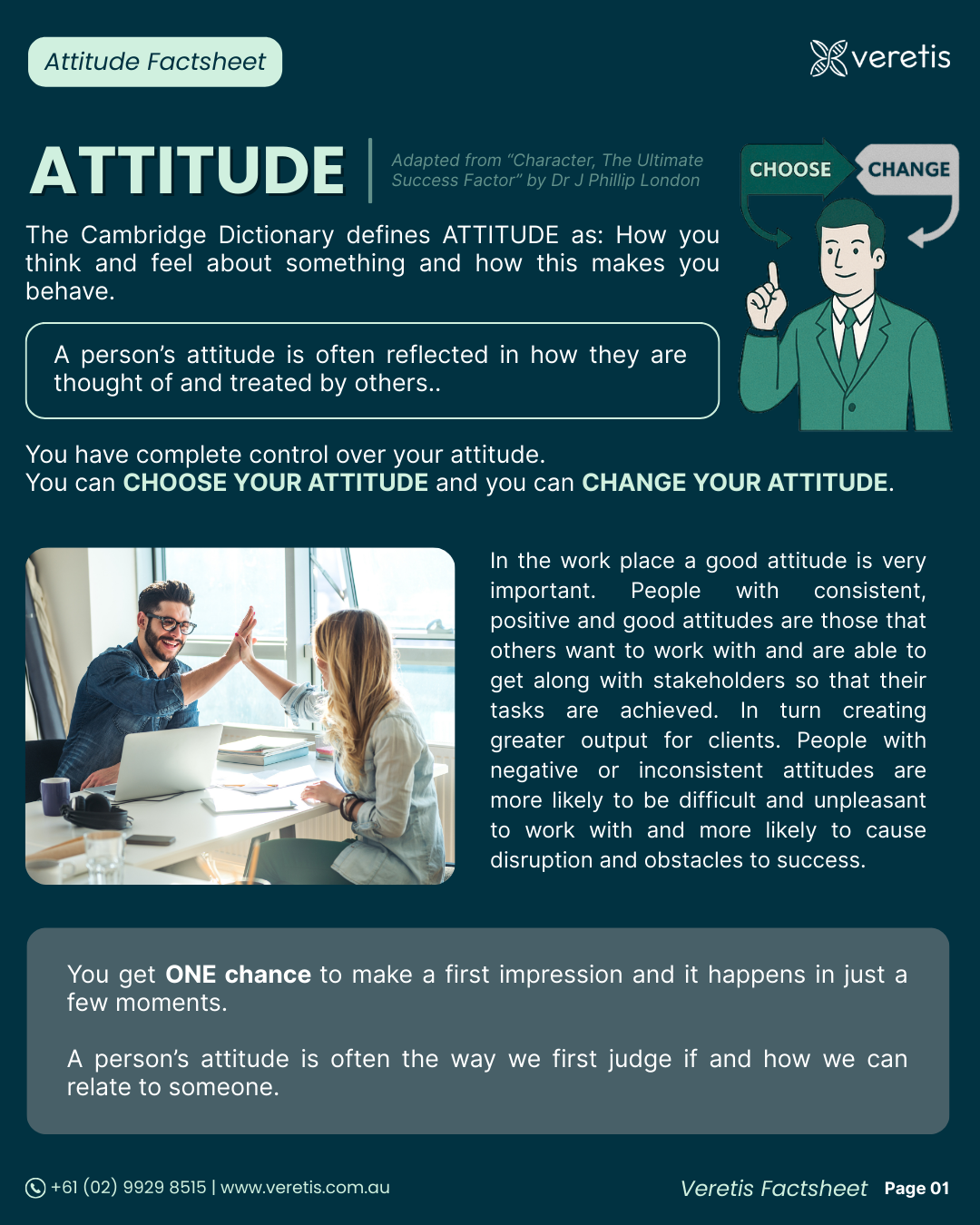 Attitude Factsheet

veretis

ATTITUDE

Adapted from "Character, The Ultimate Success Factor" by Dr J Phillip London

CHOOSE

CHANGE

The Cambridge Dictionary defines ATTITUDE as: How you think and feel about something and how this makes you behave.

A person's attitude is often reflected in how they are thought of and treated by others..

You have complete control over your attitude.
You can CHOOSE YOUR ATTITUDE and you can CHANGE YOUR ATTITUDE.

In the work place a good attitude is very important. People with consistent, positive and good attitudes are those that others want to work with and are able to get along with stakeholders so that their tasks are achieved. In turn creating greater output for clients. People with negative or inconsistent attitudes are more likely to be difficult and unpleasant to work with and more likely to cause disruption and obstacles to success.

You get ONE chance to make a first impression and it happens in just a few moments.

A person's attitude is often the way we first judge if and how we can relate to someone.

+61 (02) 9929 8515 | www.veretis.com.au

Veretis Factsheet Page 01